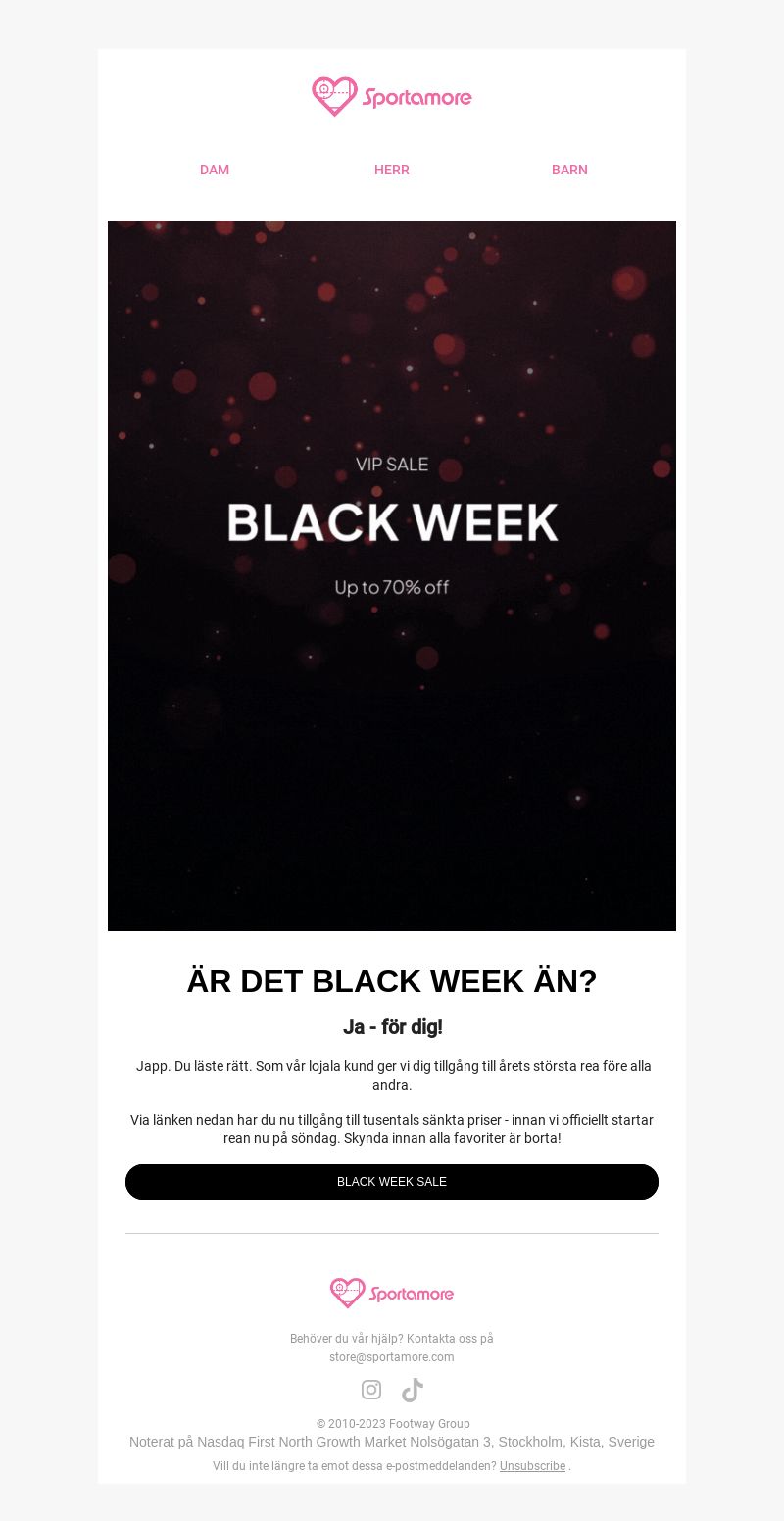 Sportamore

DAM

HERR

BARN

VIP SALE

BLACK WEEK

Up to 70% off

ÄR DET BLACK WEEK ÄN?

Ja - för dig!

Japp. Du läste rätt. Som vår lojala kund ger vi dig tillgång till årets största rea före alla andra.

Via länken nedan har du nu tillgång till tusentals sänkta priser - innan vi officiellt startar rean nu på söndag. Skynda innan alla favoriter är borta!

BLACK WEEK SALE

Sportamore

Behöver du vår hjälp? Kontakta oss på store@sportamore.com

© 2010-2023 Footway Group

Noterat på Nasdaq First North Growth Market Nolsögatan 3, Stockholm, Kista, Sverige

Vill du inte längre ta emot dessa e-postmeddelanden? Unsubscribe .